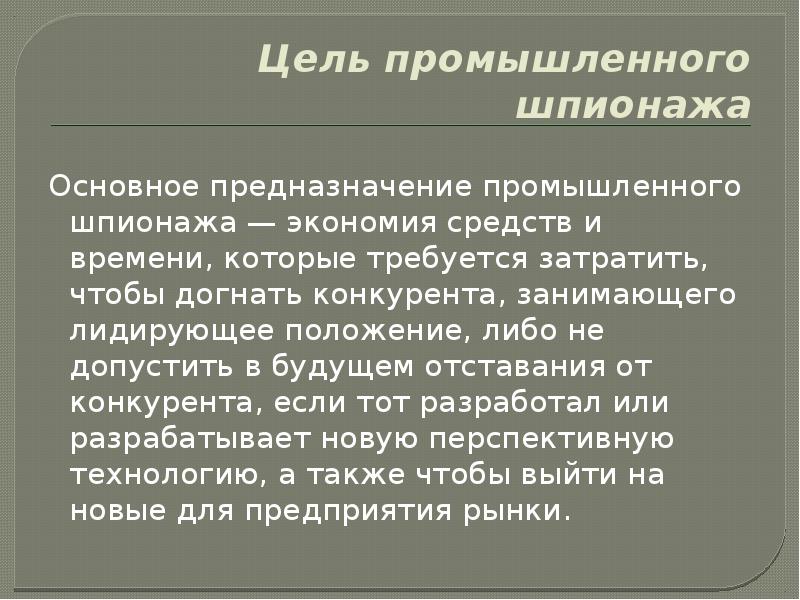 Цель промышленного шпионажа

Основное предназначение промышленного шпионажа — экономия средств и времени, которые требуется затратить, чтобы догнать конкурента, занимающего лидирующее положение, либо не допустить в будущем отставания от конкурента, если тот разработал или разрабатывает новую перспективную технологию, а также чтобы выйти на новые для предприятия рынки.